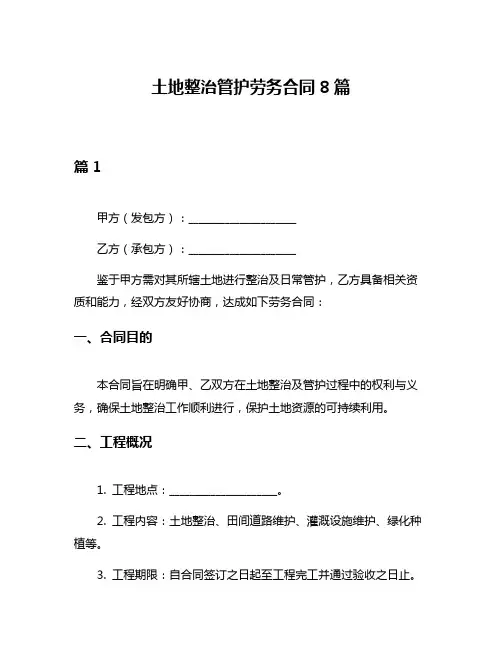 土地整治管护劳务合同 8 篇

篇 1

甲方（发包方）：____________________

乙方（承包方）：____________________

鉴于甲方需对其所辖土地进行整治及日常管护，乙方具备相关资质和能力，经双方友好协商，达成如下劳务合同：

一、合同目的

本合同旨在明确甲、乙双方在土地整治及管护过程中的权利与义务，确保土地整治工作顺利进行，保护土地资源的可持续利用。

二、工程概况

1. 工程地点：____________________。

2. 工程内容：土地整治、田间道路维护、灌溉设施维护、绿化种植等。

3. 工程期限：自合同签订之日起至工程完工并通过验收之日止。